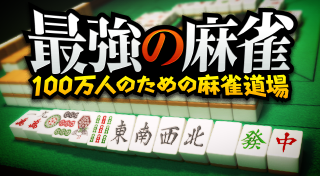 最強の麻雀
100万人のための麻雀道場

東 南 西 北 發 中